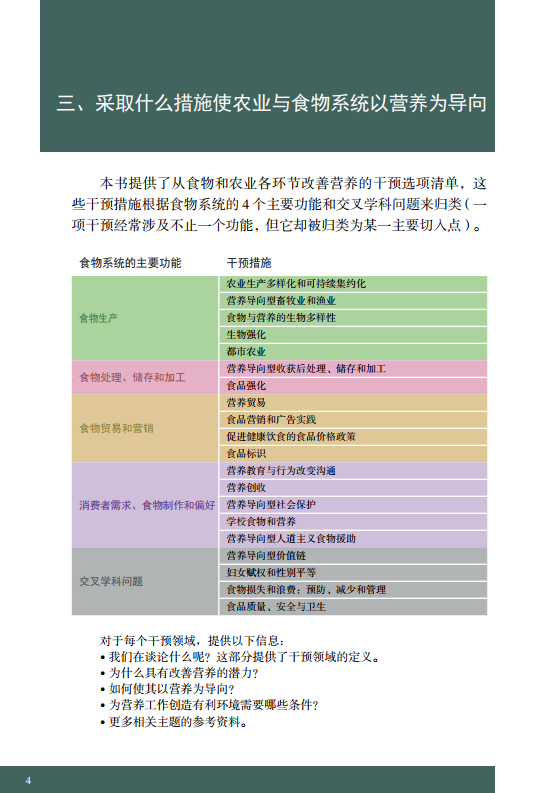 三、采取什么措施使农业与食物系统以营养为导向

本书提供了从食物和农业各环节改善营养的干预选项清单，这些干预措施根据食物系统的4个主要功能和交叉学科问题来归类（一项干预经常涉及不止一个功能，但它却被归类为某一主要切入点）。

| 食物系统的主要功能 | 干预措施 |
|---|---|
| 食物生产 | 农业生产多样化和可持续集约化 |
| | 营养导向型畜牧业和渔业 |
| | 食物与营养的生物多样性 |
| | 生物强化 |
| | 都市农业 |
| 食物处理、储存和加工 | 营养导向型收获后处理、储存和加工 |
| | 食品强化 |
| 食物贸易和营销 | 营养贸易 |
| | 食品营销和广告实践 |
| | 促进健康饮食的食品价格政策 |
| | 食品标识 |
| 消费者需求、食物制作和偏好 | 营养教育与行为改变沟通 |
| | 营养创收 |
| | 营养导向型社会保护 |
| | 学校食物和营养 |
| | 营养导向型人道主义食物援助 |
| 交叉学科问题 | 营养导向型价值链 |
| | 妇女赋权和性别平等 |
| | 食物损失和浪费：预防、减少和管理 |
| | 食品质量、安全与卫生 |

对于每个干预领域，提供以下信息：
• 我们在谈论什么呢？这部分提供了干预领域的定义。
• 为什么具有改善营养的潜力？
• 如何使其以营养为导向？
• 为营养工作创造有利环境需要哪些条件？
• 更多相关主题的参考资料。

4